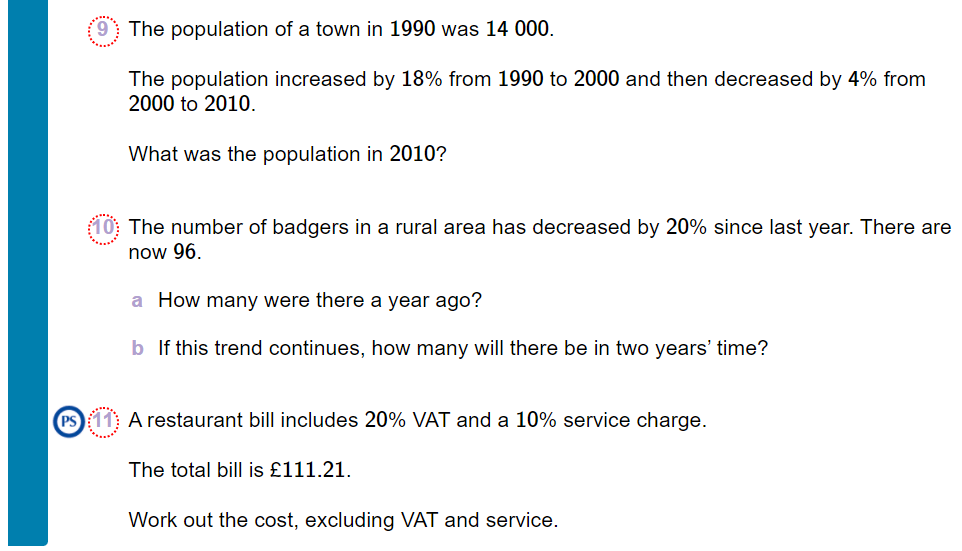 9 The population of a town in 1990 was 14 000.

The population increased by 18% from 1990 to 2000 and then decreased by 4% from 2000 to 2010.

What was the population in 2010?

10 The number of badgers in a rural area has decreased by 20% since last year. There are now 96.

a How many were there a year ago?

b If this trend continues, how many will there be in two years' time?

PS 11 A restaurant bill includes 20% VAT and a 10% service charge.

The total bill is £111.21.

Work out the cost, excluding VAT and service.